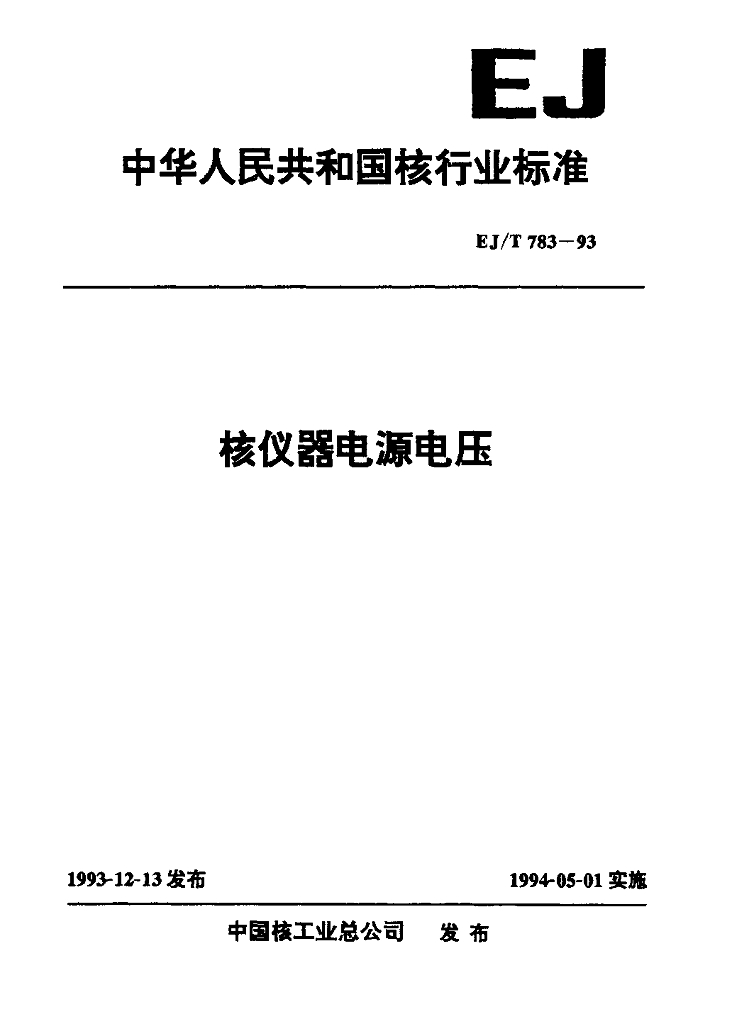 EJ

中华人民共和国核行业标准

EJ/T 783－93

核仪器电源电压

1993-12-13发布

1994-05-01实施

中国核工业总公司 发布